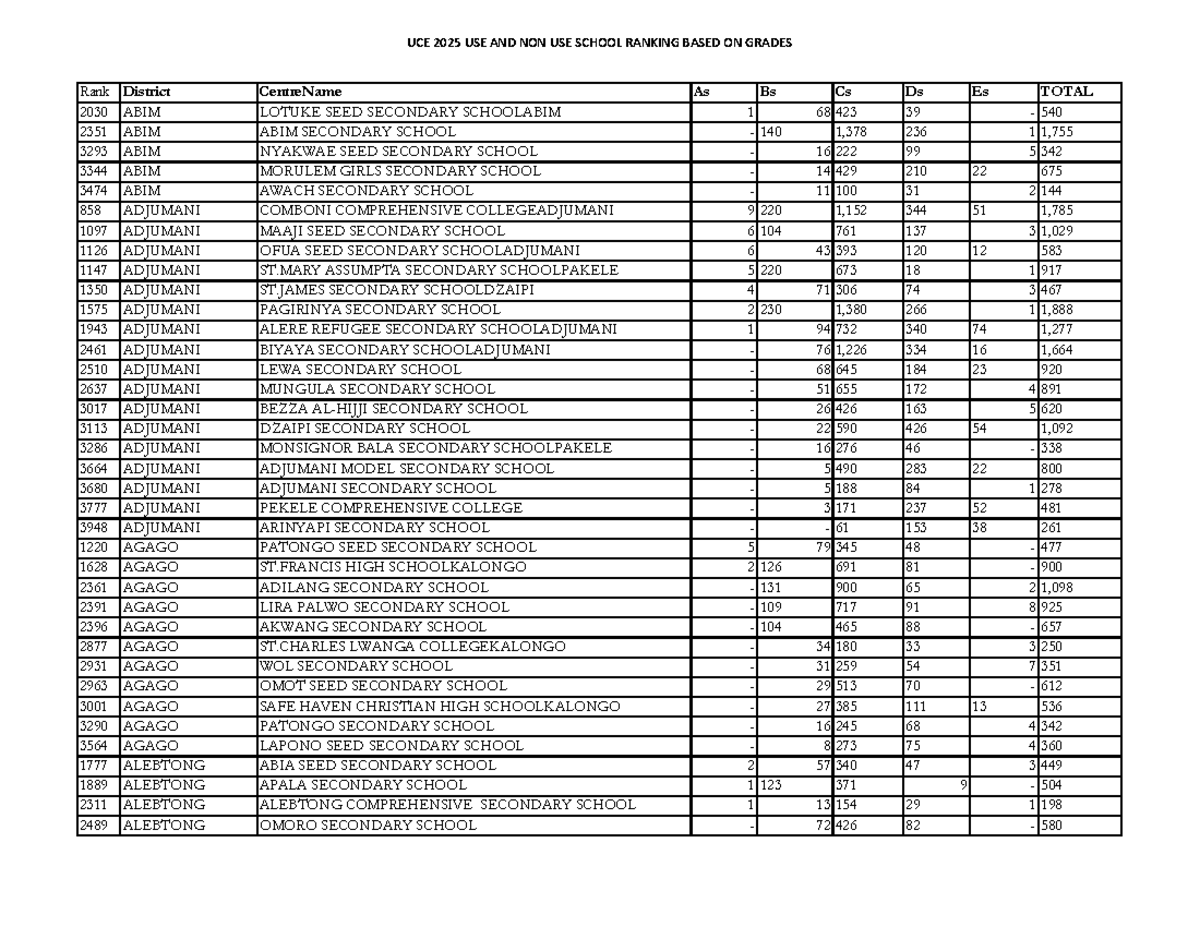 UCE 2025 USE AND NON USE SCHOOL RANKING BASED ON GRADES

| Rank | District | CentreName | As | Bs | Cs | Ds | Es | TOTAL |
|---|---|---|---|---|---|---|---|---|
| 2030 | ABIM | LOTUKE SEED SECONDARY SCHOOLABIM | 1 | 68 | 423 | 39 | - | 540 |
| 2351 | ABIM | ABIM SECONDARY SCHOOL | - | 140 | 1,378 | 236 | 1 | 1,755 |
| 3293 | ABIM | NYAKWAE SEED SECONDARY SCHOOL | - | 16 | 222 | 99 | 5 | 342 |
| 3344 | ABIM | MORULEM GIRLS SECONDARY SCHOOL | - | 14 | 429 | 210 | 22 | 675 |
| 3474 | ABIM | AWACH SECONDARY SCHOOL | - | 11 | 100 | 31 | 2 | 144 |
| 858 | ADJUMANI | COMBONI COMPREHENSIVE COLLEGEADJUMANI | 9 | 220 | 1,152 | 344 | 51 | 1,785 |
| 1097 | ADJUMANI | MAAJI SEED SECONDARY SCHOOL | 6 | 104 | 761 | 137 | 3 | 1,029 |
| 1126 | ADJUMANI | OFUA SEED SECONDARY SCHOOLADJUMANI | 6 | 43 | 393 | 120 | 12 | 583 |
| 1147 | ADJUMANI | ST.MARY ASSUMPTA SECONDARY SCHOOLPAKELE | 5 | 220 | 673 | 18 | 1 | 917 |
| 1350 | ADJUMANI | ST.JAMES SECONDARY SCHOOLDZAIPI | 4 | 71 | 306 | 74 | 3 | 467 |
| 1575 | ADJUMANI | PAGIRINYA SECONDARY SCHOOL | 2 | 230 | 1,380 | 266 | 1 | 1,888 |
| 1943 | ADJUMANI | ALERE REFUGEE SECONDARY SCHOOLADJUMANI | 1 | 94 | 732 | 340 | 74 | 1,277 |
| 2461 | ADJUMANI | BIYAYA SECONDARY SCHOOLADJUMANI | - | 76 | 1,226 | 334 | 16 | 1,664 |
| 2510 | ADJUMANI | LEWA SECONDARY SCHOOL | - | 68 | 645 | 184 | 23 | 920 |
| 2637 | ADJUMANI | MUNGULA SECONDARY SCHOOL | - | 51 | 655 | 172 | 4 | 891 |
| 3017 | ADJUMANI | BEZZA AL-HIJJI SECONDARY SCHOOL | - | 26 | 426 | 163 | 5 | 620 |
| 3113 | ADJUMANI | DZAIPI SECONDARY SCHOOL | - | 22 | 590 | 426 | 54 | 1,092 |
| 3286 | ADJUMANI | MONSIGNOR BALA SECONDARY SCHOOLPAKELE | - | 16 | 276 | 46 | - | 338 |
| 3664 | ADJUMANI | ADJUMANI MODEL SECONDARY SCHOOL | - | 5 | 490 | 283 | 22 | 800 |
| 3680 | ADJUMANI | ADJUMANI SECONDARY SCHOOL | - | 5 | 188 | 84 | 1 | 278 |
| 3777 | ADJUMANI | PEKELE COMPREHENSIVE COLLEGE | - | 3 | 171 | 237 | 52 | 481 |
| 3948 | ADJUMANI | ARINYAPI SECONDARY SCHOOL | - | - | 61 | 153 | 38 | 261 |
| 1220 | AGAGO | PATONGO SEED SECONDARY SCHOOL | 5 | 79 | 345 | 48 | - | 477 |
| 1628 | AGAGO | ST.FRANCIS HIGH SCHOOLKALONGO | 2 | 126 | 691 | 81 | - | 900 |
| 2361 | AGAGO | ADILANG SECONDARY SCHOOL | - | 131 | 900 | 65 | 2 | 1,098 |
| 2391 | AGAGO | LIRA PALWO SECONDARY SCHOOL | - | 109 | 717 | 91 | 8 | 925 |
| 2396 | AGAGO | AKWANG SECONDARY SCHOOL | - | 104 | 465 | 88 | - | 657 |
| 2877 | AGAGO | ST.CHARLES LWANGA COLLEGEKALONGO | - | 34 | 180 | 33 | 3 | 250 |
| 2931 | AGAGO | WOL SECONDARY SCHOOL | - | 31 | 259 | 54 | 7 | 351 |
| 2963 | AGAGO | OMOT SEED SECONDARY SCHOOL | - | 29 | 513 | 70 | - | 612 |
| 3001 | AGAGO | SAFE HAVEN CHRISTIAN HIGH SCHOOLKALONGO | - | 27 | 385 | 111 | 13 | 536 |
| 3290 | AGAGO | PATONGO SECONDARY SCHOOL | - | 16 | 245 | 68 | 4 | 342 |
| 3564 | AGAGO | LAPONO SEED SECONDARY SCHOOL | - | 8 | 273 | 75 | 4 | 360 |
| 1777 | ALEBTONG | ABIA SEED SECONDARY SCHOOL | 2 | 57 | 340 | 47 | 3 | 449 |
| 1889 | ALEBTONG | APALA SECONDARY SCHOOL | 1 | 123 | 371 | 9 | - | 504 |
| 2311 | ALEBTONG | ALEBTONG COMPREHENSIVE  SECONDARY SCHOOL | 1 | 13 | 154 | 29 | 1 | 198 |
| 2489 | ALEBTONG | OMORO SECONDARY SCHOOL | - | 72 | 426 | 82 | - | 580 |